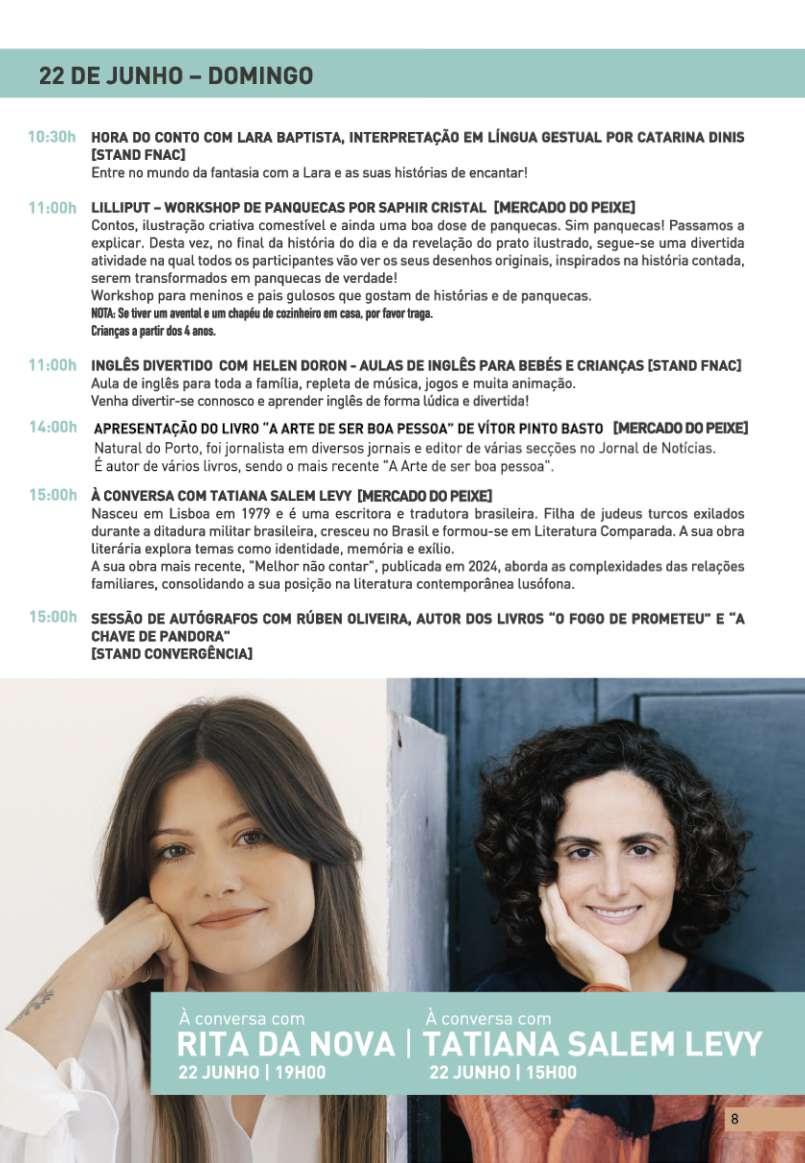 22 DE JUNHO – DOMINGO

10:30h HORA DO CONTO COM LARA BAPTISTA, INTERPRETAÇÃO EM LÍNGUA GESTUAL POR CATARINA DINIS [STAND FNAC]
Entre no mundo da fantasia com a Lara e as suas histórias de encantar!

11:00h LILLIPUT – WORKSHOP DE PANQUECAS POR SAPHIR CRISTAL [MERCADO DO PEIXE]
Contos, ilustração criativa comestível e ainda uma boa dose de panquecas. Sim panquecas! Passamos a explicar. Desta vez, no final da história do dia e da revelação do prato ilustrado, segue-se uma divertida atividade na qual todos os participantes vão ver os seus desenhos originais, inspirados na história contada, serem transformados em panquecas de verdade!
Workshop para meninos e pais gulosos que gostam de histórias e de panquecas.
NOTA: Se tiver um avental e um chapéu de cozinheiro em casa, por favor traga.
Crianças a partir dos 4 anos.

11:00h INGLÊS DIVERTIDO COM HELEN DORON - AULAS DE INGLÊS PARA BEBÉS E CRIANÇAS [STAND FNAC]
Aula de inglês para toda a família, repleta de música, jogos e muita animação.
Venha divertir-se connosco e aprender inglês de forma lúdica e divertida!

14:00h APRESENTAÇÃO DO LIVRO "A ARTE DE SER BOA PESSOA" DE VÍTOR PINTO BASTO [MERCADO DO PEIXE]
Natural do Porto, foi jornalista em diversos jornais e editor de várias secções no Jornal de Notícias.
É autor de vários livros, sendo o mais recente "A Arte de ser boa pessoa".

15:00h À CONVERSA COM TATIANA SALEM LEVY [MERCADO DO PEIXE]
Nasceu em Lisboa em 1979 e é uma escritora e tradutora brasileira. Filha de judeus turcos exilados durante a ditadura militar brasileira, cresceu no Brasil e formou-se em Literatura Comparada. A sua obra literária explora temas como identidade, memória e exílio.
A sua obra mais recente, "Melhor não contar", publicada em 2024, aborda as complexidades das relações familiares, consolidando a sua posição na literatura contemporânea lusófona.

15:00h SESSÃO DE AUTÓGRAFOS COM RÚBEN OLIVEIRA, AUTOR DOS LIVROS "O FOGO DE PROMETEU" E "A CHAVE DE PANDORA" [STAND CONVERGÊNCIA]

À conversa com
RITA DA NOVA
22 JUNHO | 19H00

À conversa com
TATIANA SALEM LEVY
22 JUNHO | 15H00

8